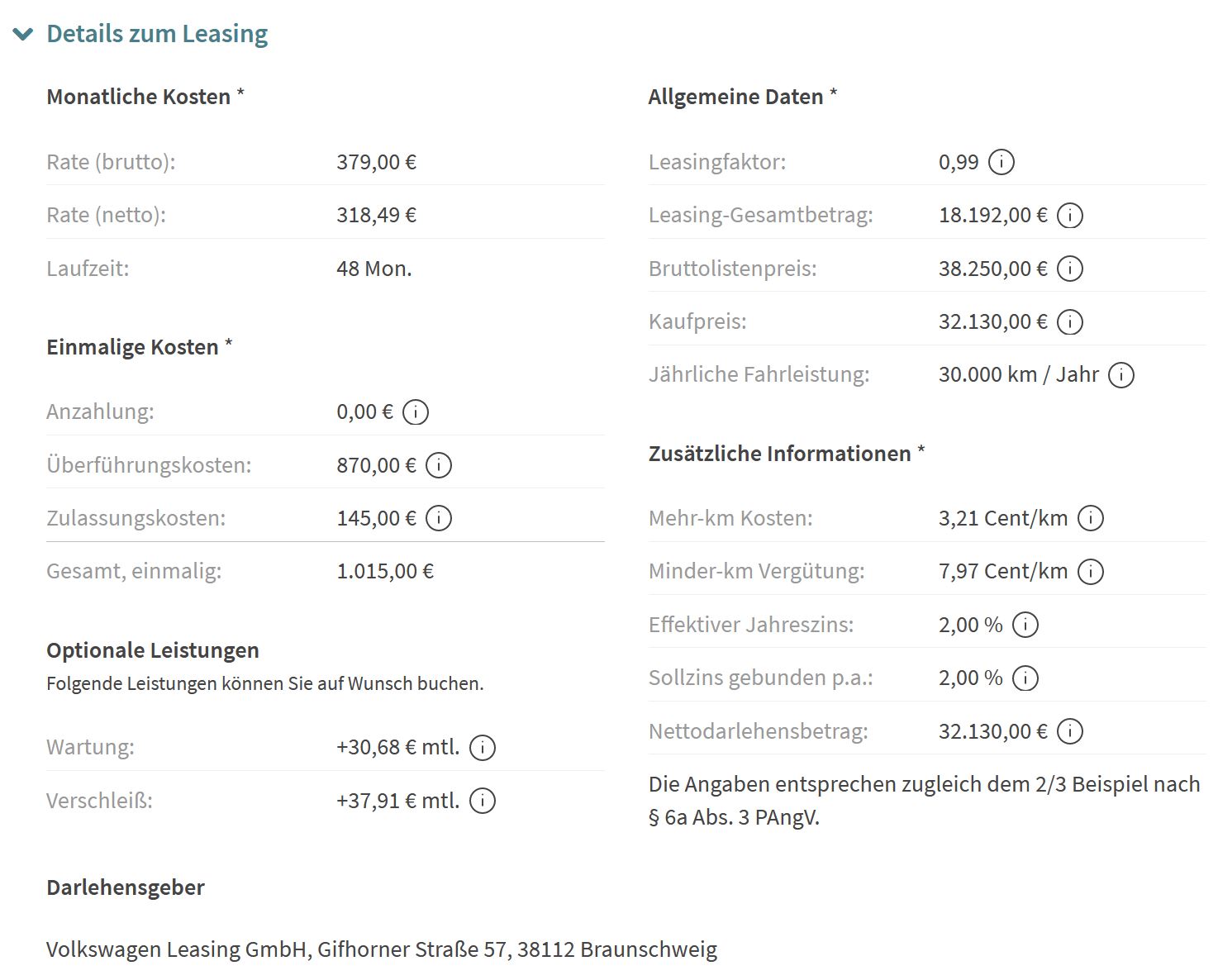 Details zum Leasing

Monatliche Kosten *

| | |
|---|---|
| Rate (brutto): | 379,00 € |
| Rate (netto): | 318,49 € |
| Laufzeit: | 48 Mon. |

Einmalige Kosten *

| | |
|---|---|
| Anzahlung: | 0,00 € |
| Überführungskosten: | 870,00 € |
| Zulassungskosten: | 145,00 € |
| Gesamt, einmalig: | 1.015,00 € |

Optionale Leistungen
Folgende Leistungen können Sie auf Wunsch buchen.

| | |
|---|---|
| Wartung: | +30,68 € mtl. |
| Verschleiß: | +37,91 € mtl. |

Allgemeine Daten *

| | |
|---|---|
| Leasingfaktor: | 0,99 |
| Leasing-Gesamtbetrag: | 18.192,00 € |
| Bruttolistenpreis: | 38.250,00 € |
| Kaufpreis: | 32.130,00 € |
| Jährliche Fahrleistung: | 30.000 km / Jahr |

Zusätzliche Informationen *

| | |
|---|---|
| Mehr-km Kosten: | 3,21 Cent/km |
| Minder-km Vergütung: | 7,97 Cent/km |
| Effektiver Jahreszins: | 2,00 % |
| Sollzins gebunden p.a.: | 2,00 % |
| Nettodarlehensbetrag: | 32.130,00 € |

Die Angaben entsprechen zugleich dem 2/3 Beispiel nach § 6a Abs. 3 PAngV.

Darlehensgeber

Volkswagen Leasing GmbH, Gifhorner Straße 57, 38112 Braunschweig